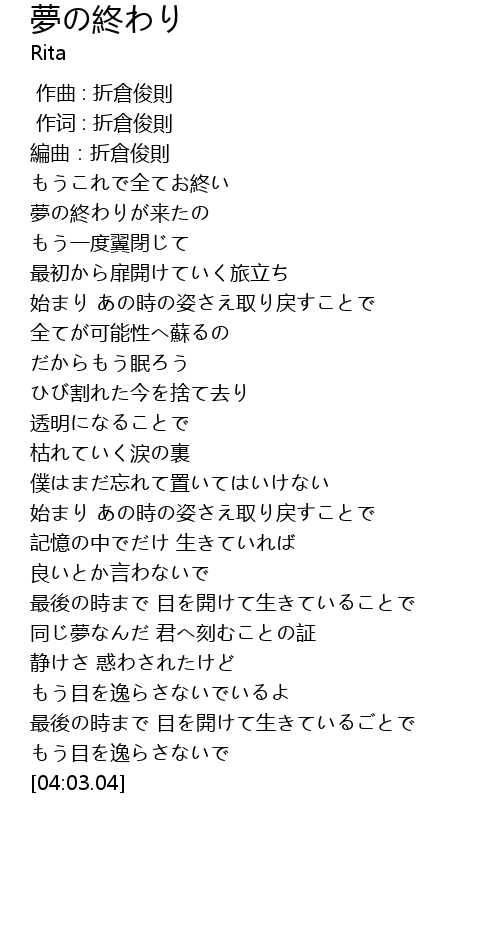 夢の終わり
Rita

作曲 : 折倉俊則
作词 : 折倉俊則
編曲 : 折倉俊則
もうこれで全てお終い
夢の終わりが来たの
もう一度翼閉じて
最初から扉開けていく旅立ち
始まり あの時の姿さえ取り戻すことで
全てが可能性へ蘇るの
だからもう眠ろう
ひび割れた今を捨て去り
透明になることで
枯れていく涙の裏
僕はまだ忘れて置いてはいけない
始まり あの時の姿さえ取り戻すことで
記憶の中でだけ 生きていれば
良いとか言わないで
最後の時まで 目を開けて生きていることで
同じ夢なんだ 君へ刻むことの証
静けさ 惑わされたけど
もう目を逸らさないでいるよ
最後の時まで 目を開けて生きているごとで
もう目を逸らさないで
[04:03.04]